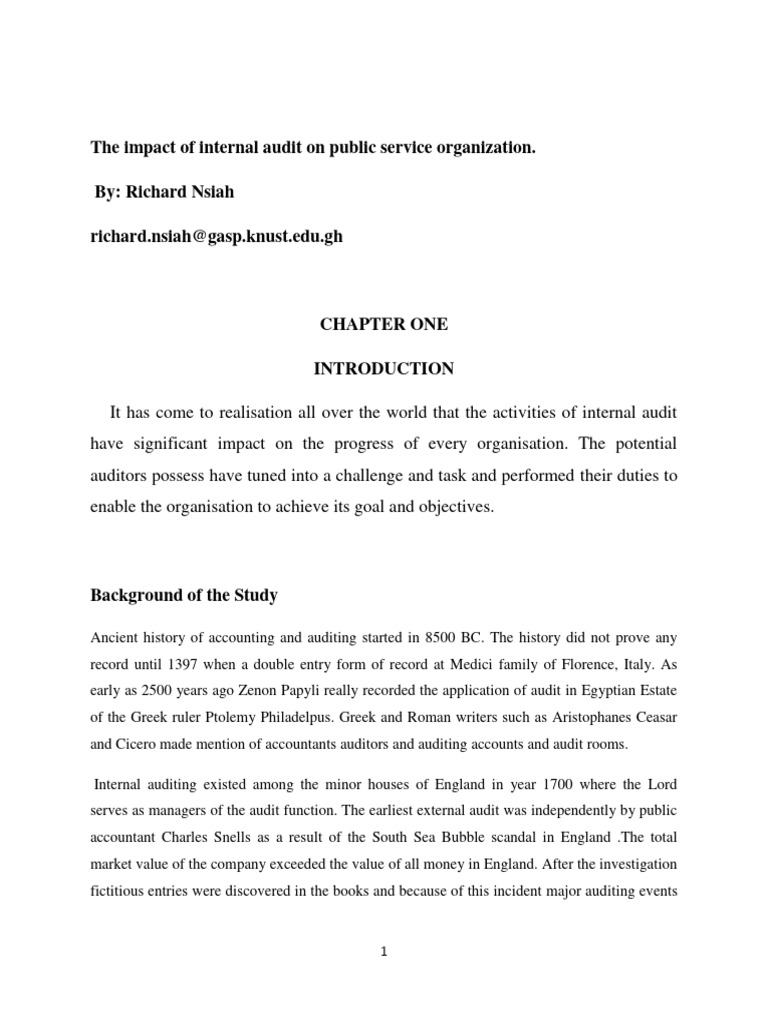 The impact of internal audit on public service organization.

By: Richard Nsiah

richard.nsiah@gasp.knust.edu.gh

CHAPTER ONE

INTRODUCTION

It has come to realisation all over the world that the activities of internal audit have significant impact on the progress of every organisation. The potential auditors possess have tuned into a challenge and task and performed their duties to enable the organisation to achieve its goal and objectives.

Background of the Study

Ancient history of accounting and auditing started in 8500 BC. The history did not prove any record until 1397 when a double entry form of record at Medici family of Florence, Italy. As early as 2500 years ago Zenon Papyli really recorded the application of audit in Egyptian Estate of the Greek ruler Ptolemy Philadelpus. Greek and Roman writers such as Aristophanes Ceasar and Cicero made mention of accountants auditors and auditing accounts and audit rooms.

Internal auditing existed among the minor houses of England in year 1700 where the Lord serves as managers of the audit function. The earliest external audit was independently by public accountant Charles Snells as a result of the South Sea Bubble scandal in England .The total market value of the company exceeded the value of all money in England. After the investigation fictitious entries were discovered in the books and because of this incident major auditing events

1